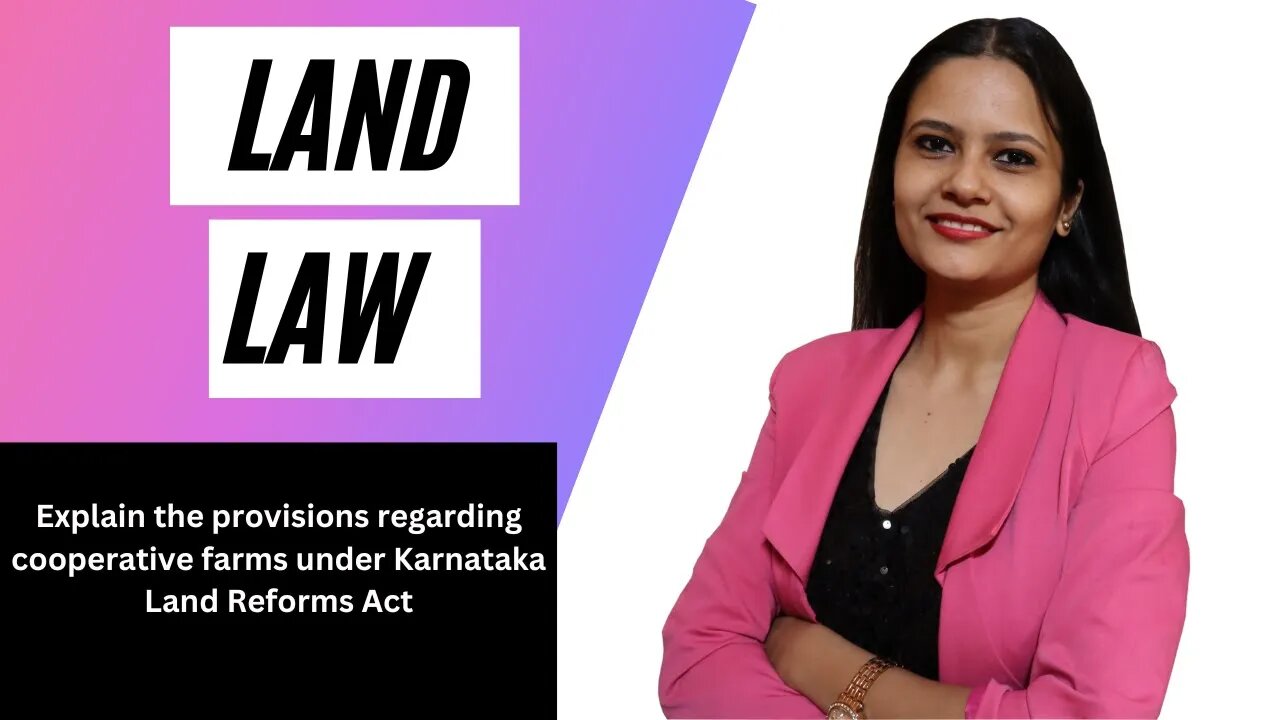 LAND

LAW

Explain the provisions regarding cooperative farms under Karnataka Land Reforms Act